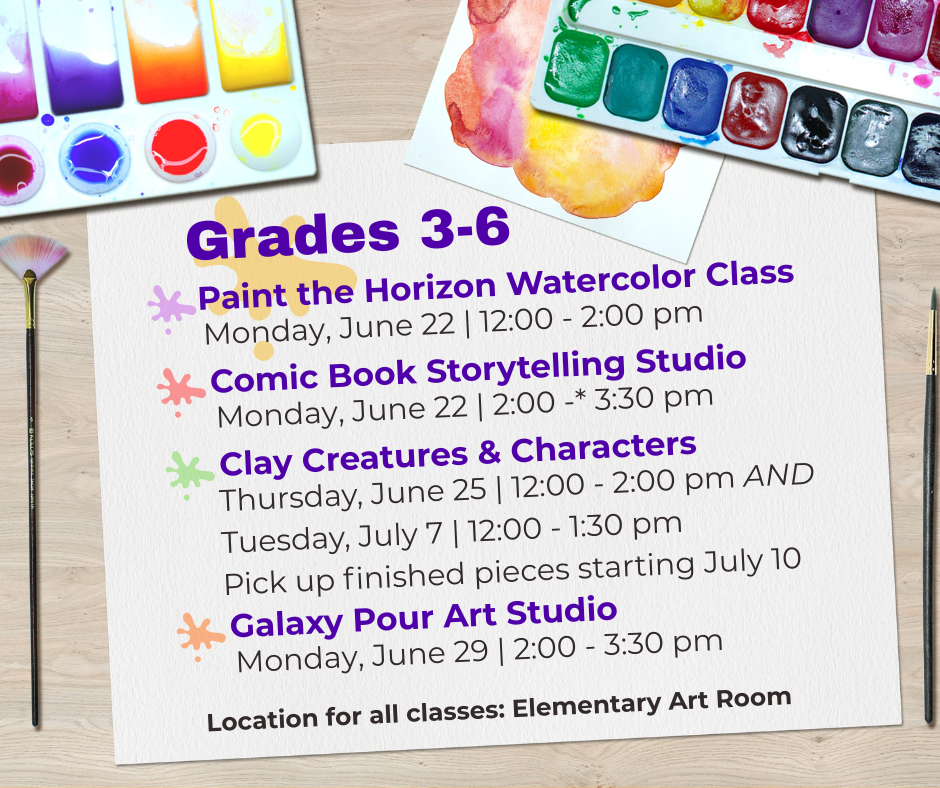 Grades 3-6

Paint the Horizon Watercolor Class
Monday, June 22 | 12:00 - 2:00 pm

Comic Book Storytelling Studio
Monday, June 22 | 2:00 -* 3:30 pm

Clay Creatures & Characters
Thursday, June 25 | 12:00 - 2:00 pm AND
Tuesday, July 7 | 12:00 - 1:30 pm
Pick up finished pieces starting July 10

Galaxy Pour Art Studio
Monday, June 29 | 2:00 - 3:30 pm

Location for all classes: Elementary Art Room